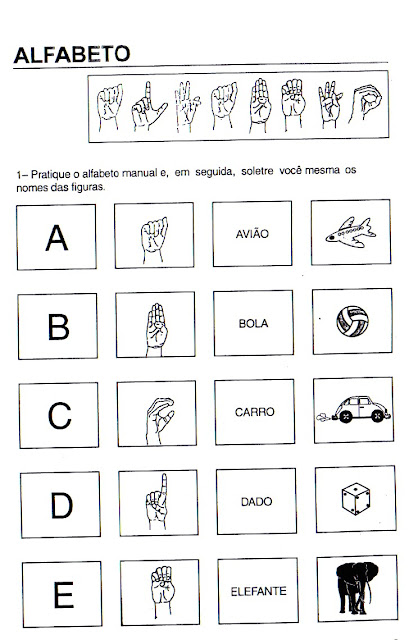 ALFABETO

1– Pratique o alfabeto manual e, em seguida, soletre você mesma os nomes das figuras.

A

AVIÃO

B

BOLA

C

CARRO

D

DADO

E

ELEFANTE